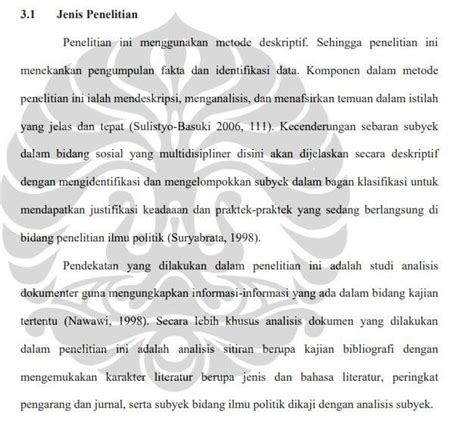 3.1 Jenis Penelitian

Penelitian ini menggunakan metode deskriptif. Sehingga penelitian ini menekankan pengumpulan fakta dan identifikasi data. Komponen dalam metode penelitian ini ialah mendeskripsi, menganalisis, dan menafsirkan temuan dalam istilah yang jelas dan tepat (Sulistyo-Basuki 2006, 111). Kecenderungan sebaran subyek dalam bidang sosial yang multidisipliner disini akan dijelaskan secara deskriptif dengan mengidentifikasi dan mengelompokkan subyek dalam bagan klasifikasi untuk mendapatkan justifikasi keadaaan dan praktek-praktek yang sedang berlangsung di bidang penelitian ilmu politik (Suryabrata, 1998).

Pendekatan yang dilakukan dalam penelitian ini adalah studi analisis dokumenter guna mengungkapkan informasi-informasi yang ada dalam bidang kajian tertentu (Nawawi, 1998). Secara lebih khusus analisis dokumen yang dilakukan dalam penelitian ini adalah analisis sitiran berupa kajian bibliografi dengan mengemukakan karakter literatur berupa jenis dan bahasa literatur, peringkat pengarang dan jurnal, serta subyek bidang ilmu politik dikaji dengan analisis subyek.